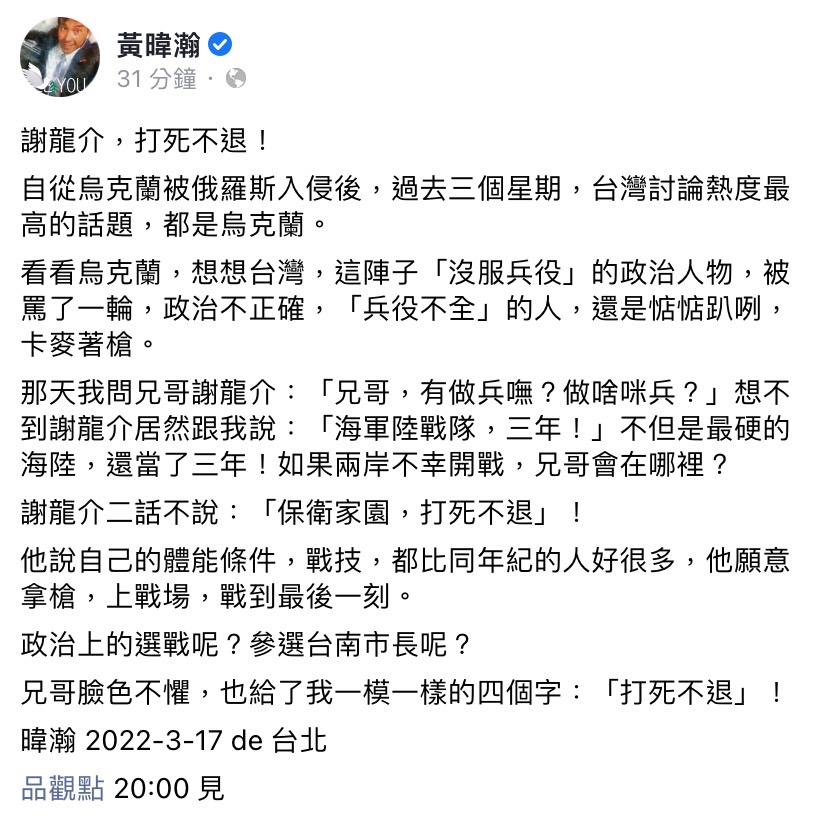 YOU

黃暐瀚
31 分鐘 ·

謝龍介，打死不退！

自從烏克蘭被俄羅斯入侵後，過去三個星期，台灣討論熱度最高的話題，都是烏克蘭。

看看烏克蘭，想想台灣，這陣子「沒服兵役」的政治人物，被罵了一輪，政治不正確，「兵役不全」的人，還是惦惦趴咧，卡麥著槍。

那天我問兄哥謝龍介：「兄哥，有做兵嘸？做啥咪兵？」想不到謝龍介居然跟我說：「海軍陸戰隊，三年！」不但是最硬的海陸，還當了三年！如果兩岸不幸開戰，兄哥會在哪裡？

謝龍介二話不說：「保衛家園，打死不退」！

他說自己的體能條件，戰技，都比同年紀的人好很多，他願意拿槍，上戰場，戰到最後一刻。

政治上的選戰呢？參選台南市長呢？

兄哥臉色不懼，也給了我一模一樣的四個字：「打死不退」！

暐瀚 2022-3-17 de 台北

品觀點 20:00 見